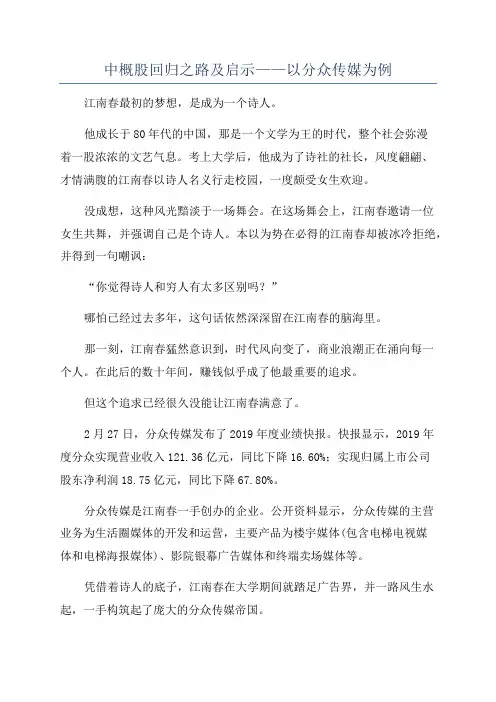 中概股回归之路及启示——以分众传媒为例

江南春最初的梦想，是成为一个诗人。

他成长于80年代的中国，那是一个文学为王的时代，整个社会弥漫着一股浓浓的文艺气息。考上大学后，他成为了诗社的社长，风度翩翩、才情满腹的江南春以诗人名义行走校园，一度颇受女生欢迎。

没成想，这种风光黯淡于一场舞会。在这场舞会上，江南春邀请一位女生共舞，并强调自己是个诗人。本以为势在必得的江南春却被冰冷拒绝，并得到一句嘲讽：

“你觉得诗人和穷人有太多区别吗？”

哪怕已经过去多年，这句话依然深深留在江南春的脑海里。

那一刻，江南春猛然意识到，时代风向变了，商业浪潮正在涌向每一个人。在此后的数十年间，赚钱似乎成了他最重要的追求。

但这个追求已经很久没能让江南春满意了。

2月27日，分众传媒发布了2019年度业绩快报。快报显示，2019年度分众实现营业收入121.36亿元，同比下降16.60%；实现归属上市公司股东净利润18.75亿元，同比下降67.80%。

分众传媒是江南春一手创办的企业。公开资料显示，分众传媒的主营业务为生活圈媒体的开发和运营，主要产品为楼宇媒体(包含电梯电视媒体和电梯海报媒体)、影院银幕广告媒体和终端卖场媒体等。

凭借着诗人的底子，江南春在大学期间就踏足广告界，并一路风生水起，一手构筑起了庞大的分众传媒帝国。